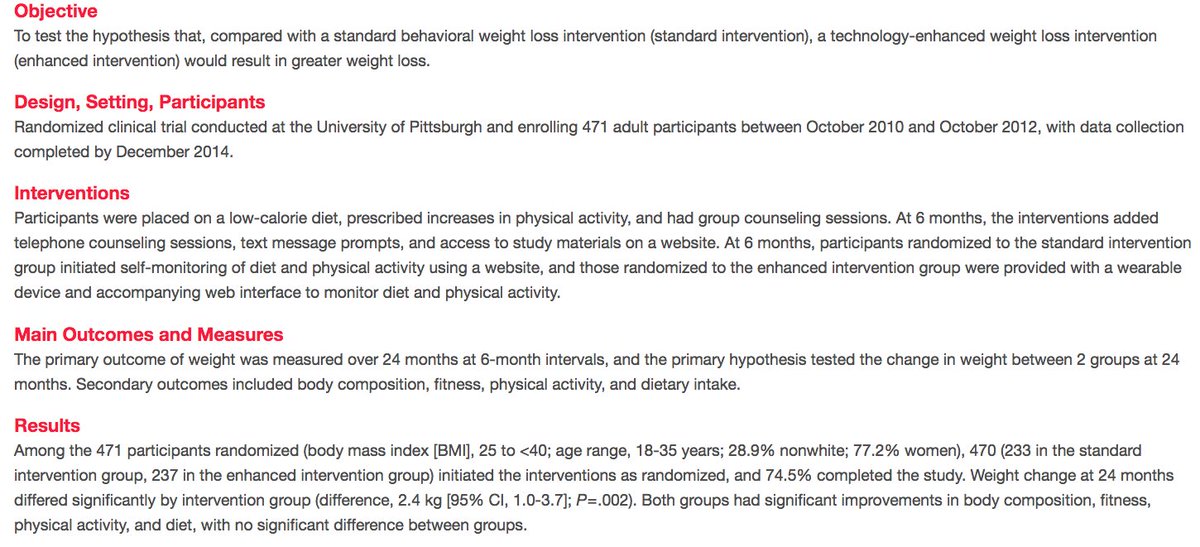 Objective
To test the hypothesis that, compared with a standard behavioral weight loss intervention (standard intervention), a technology-enhanced weight loss intervention (enhanced intervention) would result in greater weight loss.

Design, Setting, Participants
Randomized clinical trial conducted at the University of Pittsburgh and enrolling 471 adult participants between October 2010 and October 2012, with data collection completed by December 2014.

Interventions
Participants were placed on a low-calorie diet, prescribed increases in physical activity, and had group counseling sessions. At 6 months, the interventions added telephone counseling sessions, text message prompts, and access to study materials on a website. At 6 months, participants randomized to the standard intervention group initiated self-monitoring of diet and physical activity using a website, and those randomized to the enhanced intervention group were provided with a wearable device and accompanying web interface to monitor diet and physical activity.

Main Outcomes and Measures
The primary outcome of weight was measured over 24 months at 6-month intervals, and the primary hypothesis tested the change in weight between 2 groups at 24 months. Secondary outcomes included body composition, fitness, physical activity, and dietary intake.

Results
Among the 471 participants randomized (body mass index [BMI], 25 to <40; age range, 18-35 years; 28.9% nonwhite; 77.2% women), 470 (233 in the standard intervention group, 237 in the enhanced intervention group) initiated the interventions as randomized, and 74.5% completed the study. Weight change at 24 months differed significantly by intervention group (difference, 2.4 kg [95% CI, 1.0-3.7]; P=.002). Both groups had significant improvements in body composition, fitness, physical activity, and diet, with no significant difference between groups.